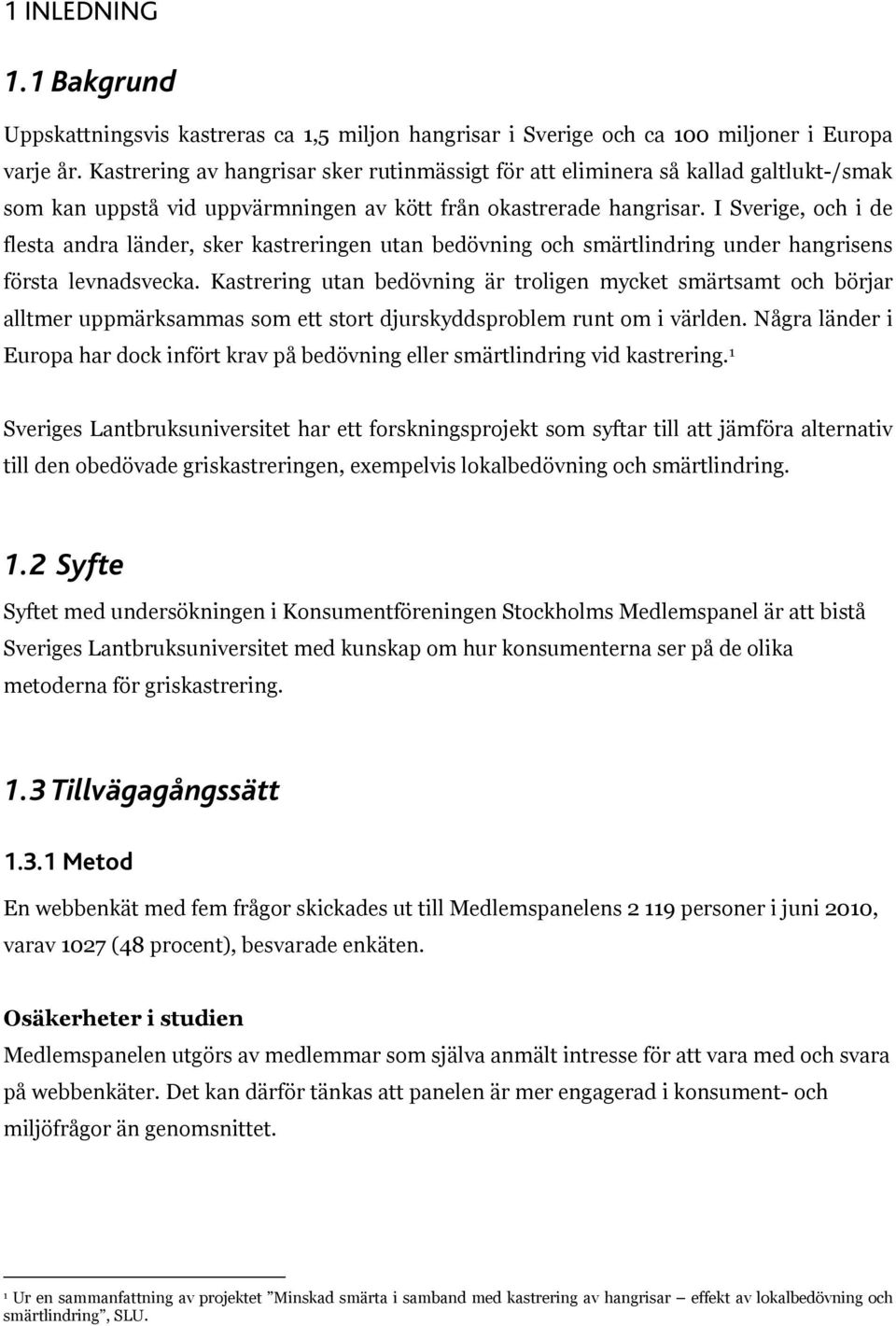 1 INLEDNING

1.1 Bakgrund

Uppskattningsvis kastreras ca 1,5 miljon hangrisar i Sverige och ca 100 miljoner i Europa varje år. Kastrering av hangrisar sker rutinmässigt för att eliminera så kallad galtlukt-/smak som kan uppstå vid uppvärmningen av kött från okastrerade hangrisar. I Sverige, och i de flesta andra länder, sker kastreringen utan bedövning och smärtlindring under hangrisens första levnadsvecka. Kastrering utan bedövning är troligen mycket smärtsamt och börjar alltmer uppmärksammas som ett stort djurskyddsproblem runt om i världen. Några länder i Europa har dock infört krav på bedövning eller smärtlindring vid kastrering.$^1$

Sveriges Lantbruksuniversitet har ett forskningsprojekt som syftar till att jämföra alternativ till den obedövade griskastreringen, exempelvis lokalbedövning och smärtlindring.

1.2 Syfte

Syftet med undersökningen i Konsumentföreningen Stockholms Medlemspanel är att bistå Sveriges Lantbruksuniversitet med kunskap om hur konsumenterna ser på de olika metoderna för griskastrering.

1.3 Tillvägagångssätt

1.3.1 Metod

En webbenkät med fem frågor skickades ut till Medlemspanelens 2 119 personer i juni 2010, varav 1027 (48 procent), besvarade enkäten.

Osäkerheter i studien

Medlemspanelen utgörs av medlemmar som själva anmält intresse för att vara med och svara på webbenkäter. Det kan därför tänkas att panelen är mer engagerad i konsument- och miljöfrågor än genomsnittet.

$^1$ Ur en sammanfattning av projektet ”Minskad smärta i samband med kastrering av hangrisar – effekt av lokalbedövning och smärtlindring”, SLU.